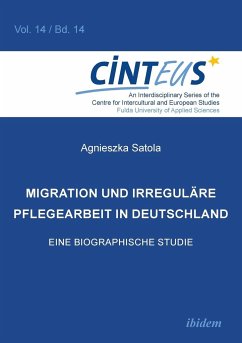 Vol. 14 / Bd. 14

CINTEUS

An Interdisciplinary Series of the Centre for Intercultural and European Studies
Fulda University of Applied Sciences

Agnieszka Satola

MIGRATION UND IRREGULÄRE PFLEGEARBEIT IN DEUTSCHLAND

EINE BIOGRAPHISCHE STUDIE

ibidem